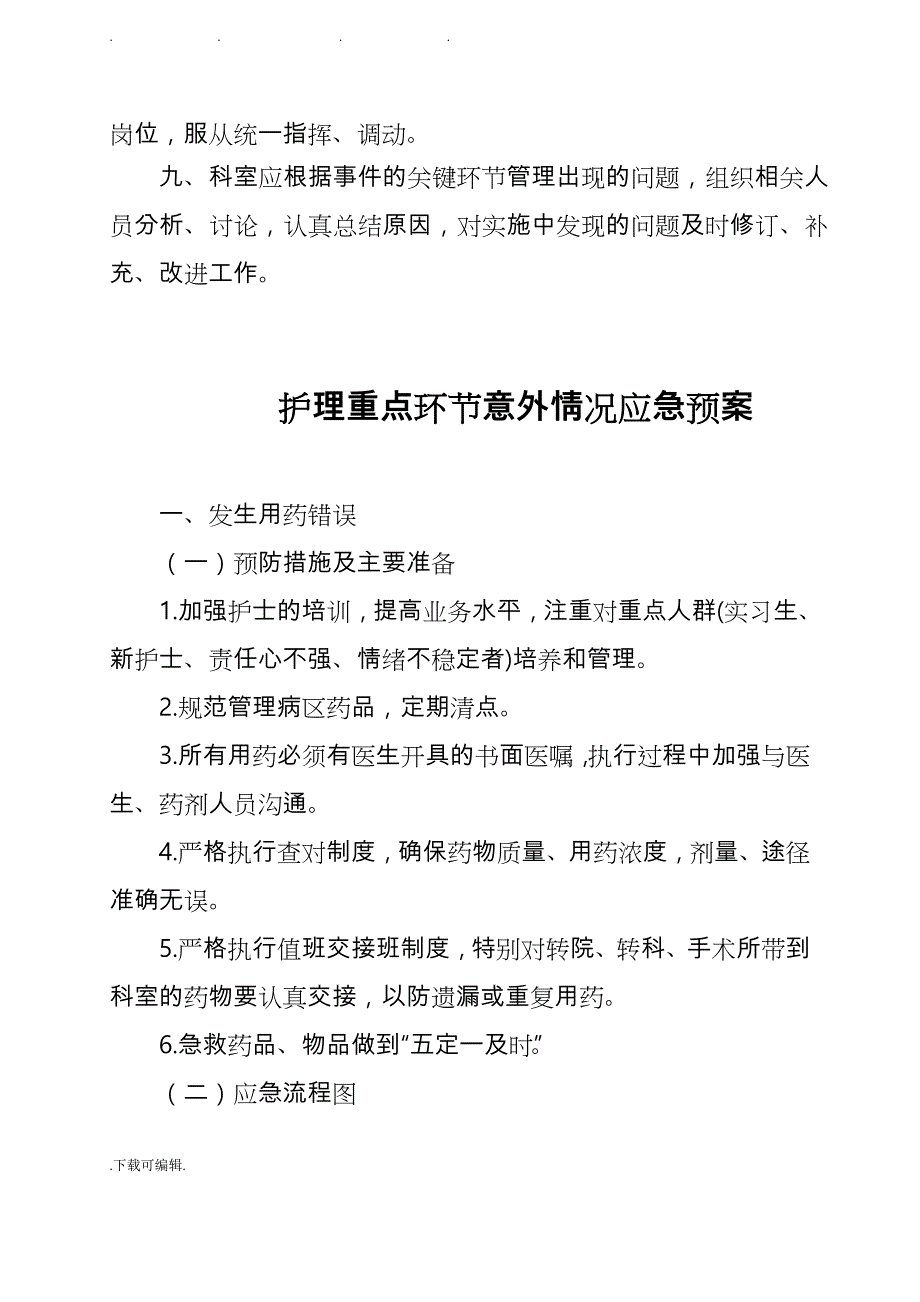 . . . .

岗位，服从统一指挥、调动。

九、科室应根据事件的关键环节管理出现的问题，组织相关人员分析、讨论，认真总结原因，对实施中发现的问题及时修订、补充、改进工作。

护理重点环节意外情况应急预案

一、发生用药错误

（一）预防措施及主要准备

1.加强护士的培训，提高业务水平，注重对重点人群(实习生、新护士、责任心不强、情绪不稳定者)培养和管理。

2.规范管理病区药品，定期清点。

3.所有用药必须有医生开具的书面医嘱，执行过程中加强与医生、药剂人员沟通。

4.严格执行查对制度，确保药物质量、用药浓度，剂量、途径准确无误。

5.严格执行值班交接班制度，特别对转院、转科、手术所带到科室的药物要认真交接，以防遗漏或重复用药。

6.急救药品、物品做到“五定一及时”

（二）应急流程图

.下载可编辑.